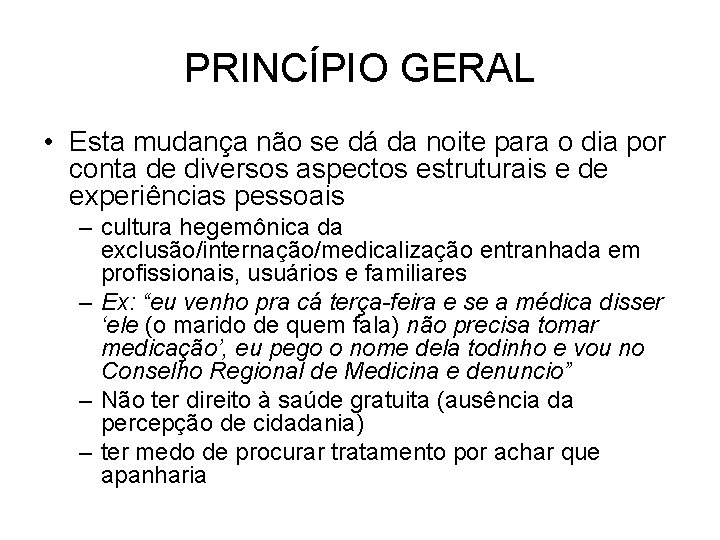 PRINCÍPIO GERAL

• Esta mudança não se dá da noite para o dia por conta de diversos aspectos estruturais e de experiências pessoais
– cultura hegemônica da exclusão/internação/medicalização entranhada em profissionais, usuários e familiares
– Ex: “eu venho pra cá terça-feira e se a médica disser ‘ele (o marido de quem fala) não precisa tomar medicação’, eu pego o nome dela todinho e vou no Conselho Regional de Medicina e denuncio”
– Não ter direito à saúde gratuita (ausência da percepção de cidadania)
– ter medo de procurar tratamento por achar que apanharia